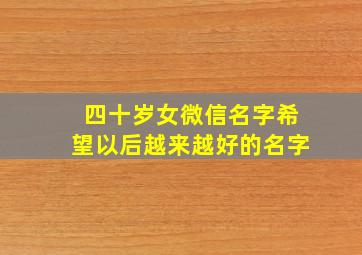 四十岁女微信名字希望以后越来越好的名字